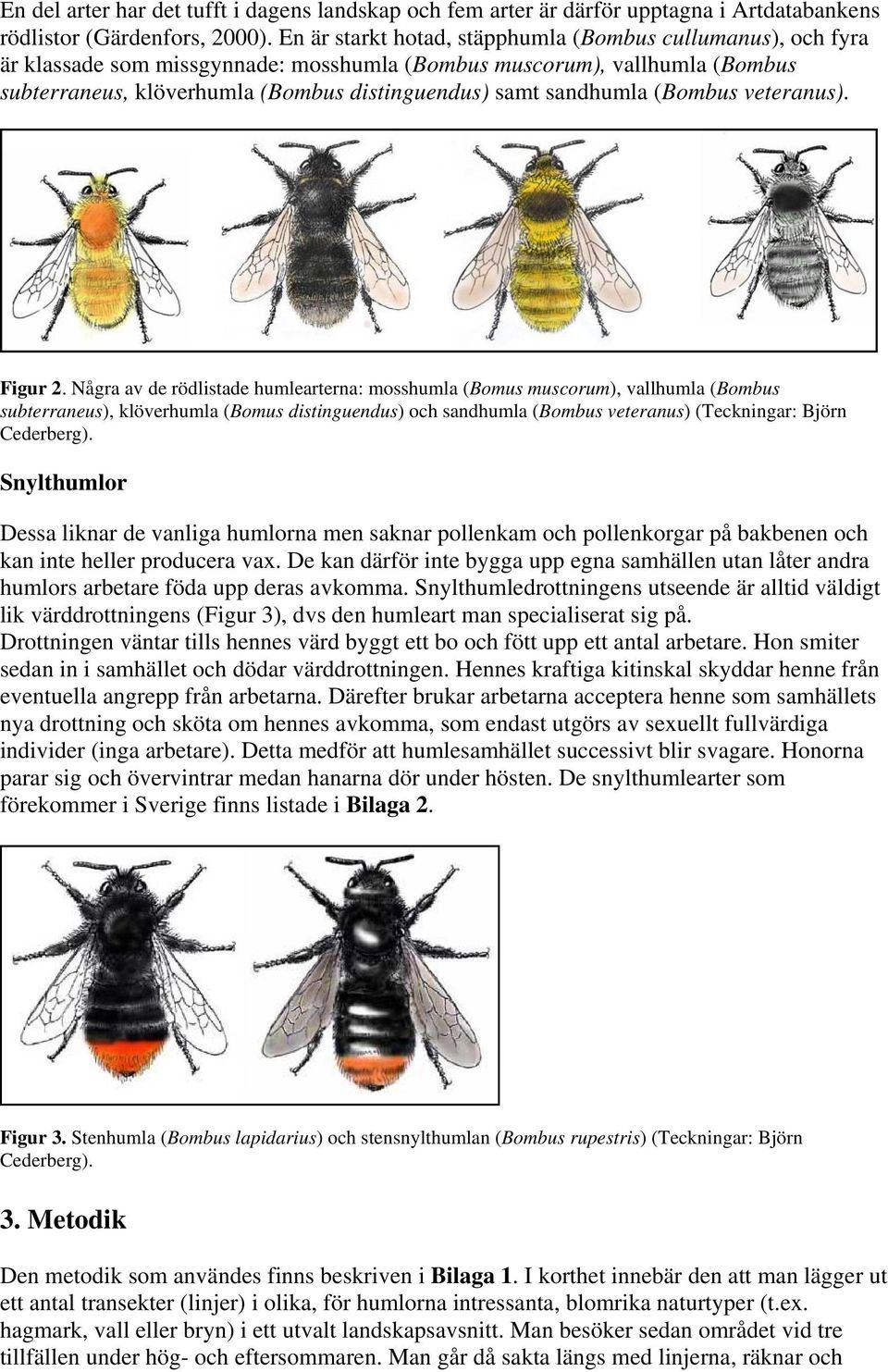 En del arter har det tufft i dagens landskap och fem arter är därför upptagna i Artdatabankens rödlistor (Gärdenfors, 2000). En är starkt hotad, stäpphumla (Bombus cullumanus), och fyra är klassade som missgynnade: mosshumla (Bombus muscorum), vallhumla (Bombus subterraneus, klöverhumla (Bombus distinguendus) samt sandhumla (Bombus veteranus).

Figur 2. Några av de rödlistade humlearterna: mosshumla (Bomus muscorum), vallhumla (Bombus subterraneus), klöverhumla (Bomus distinguendus) och sandhumla (Bombus veteranus) (Teckningar: Björn Cederberg).

Snylthumlor

Dessa liknar de vanliga humlorna men saknar pollenkam och pollenkorgar på bakbenen och kan inte heller producera vax. De kan därför inte bygga upp egna samhällen utan låter andra humlors arbetare föda upp deras avkomma. Snylthumledrottningens utseende är alltid väldigt lik värddrottningens (Figur 3), dvs den humleart man specialiserat sig på. Drottningen väntar tills hennes värd byggt ett bo och fött upp ett antal arbetare. Hon smiter sedan in i samhället och dödar värddrottningen. Hennes kraftiga kitinskal skyddar henne från eventuella angrepp från arbetarna. Därefter brukar arbetarna acceptera henne som samhällets nya drottning och sköta om hennes avkomma, som endast utgörs av sexuellt fullvärdiga individer (inga arbetare). Detta medför att humlesamhället successivt blir svagare. Honorna parar sig och övervintrar medan hanarna dör under hösten. De snylthumlearter som förekommer i Sverige finns listade i Bilaga 2.

Figur 3. Stenhumla (Bombus lapidarius) och stensnylthumlan (Bombus rupestris) (Teckningar: Björn Cederberg).

3. Metodik

Den metodik som användes finns beskriven i Bilaga 1. I korthet innebär den att man lägger ut ett antal transekter (linjer) i olika, för humlorna intressanta, blomrika naturtyper (t.ex. hagmark, vall eller bryn) i ett utvalt landskapsavsnitt. Man besöker sedan området vid tre tillfällen under hög- och eftersommaren. Man går då sakta längs med linjerna, räknar och